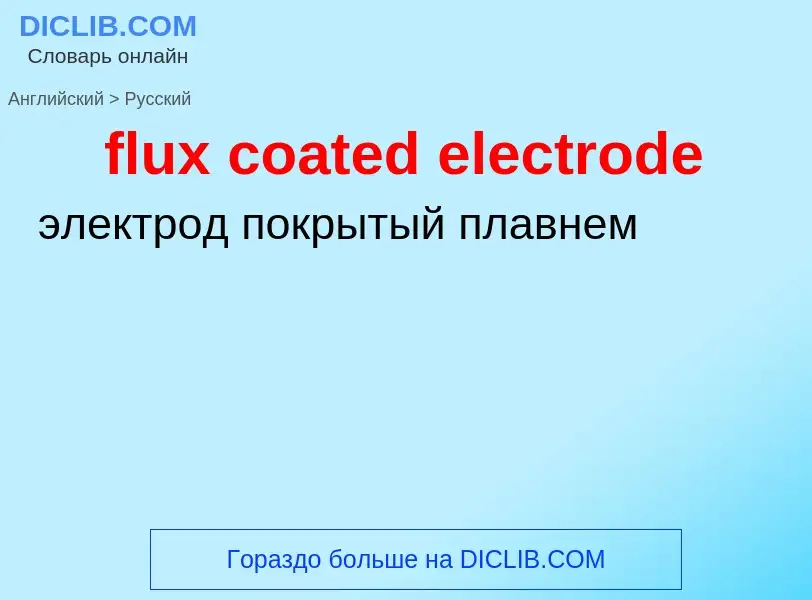 DICLIB.COM
Словарь онлайн

Английский > Русский

flux coated electrode

электрод покрытый плавнем

Гораздо больше на DICLIB.COM